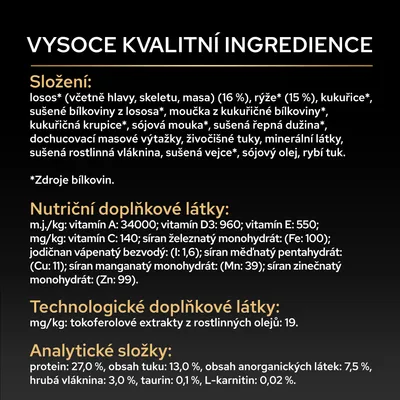 VYSOCE KVALITNÍ INGREDIENCE

Složení:
losos* (včetně hlavy, skeletu, masa) (16 %), rýže* (15 %), kukuřice*, sušené bílkoviny z lososa*, moučka z kukuřičné bílkoviny*, kukuřičná krupice*, sójová mouka*, sušená řepná dužina*, dochucovací masové výtažky, živočišné tuky, minerální látky, sušená rostlinná vláknina, sušená vejce*, sójový olej, rybí tuk.

*Zdroje bílkovin.

Nutriční doplňkové látky:
m.j./kg: vitamín A: 34000; vitamín D3: 960; vitamín E: 550; mg/kg: vitamín C: 140; síran železnatý monohydrát: (Fe: 100); jodičnan vápenatý bezvodý: (I: 1,6); síran měďnatý pentahydrát: (Cu: 11); síran manganatý monohydrát: (Mn: 39); síran zinečnatý monohydrát: (Zn: 99).

Technologické doplňkové látky:
mg/kg: tokoferolové extrakty z rostlinných olejů: 19.

Analytické složky:
protein: 27,0 %, obsah tuku: 13,0 %, obsah anorganických látek: 7,5 %, hrubá vláknina: 3,0 %, taurin: 0,1 %, L-karnitin: 0,02 %.